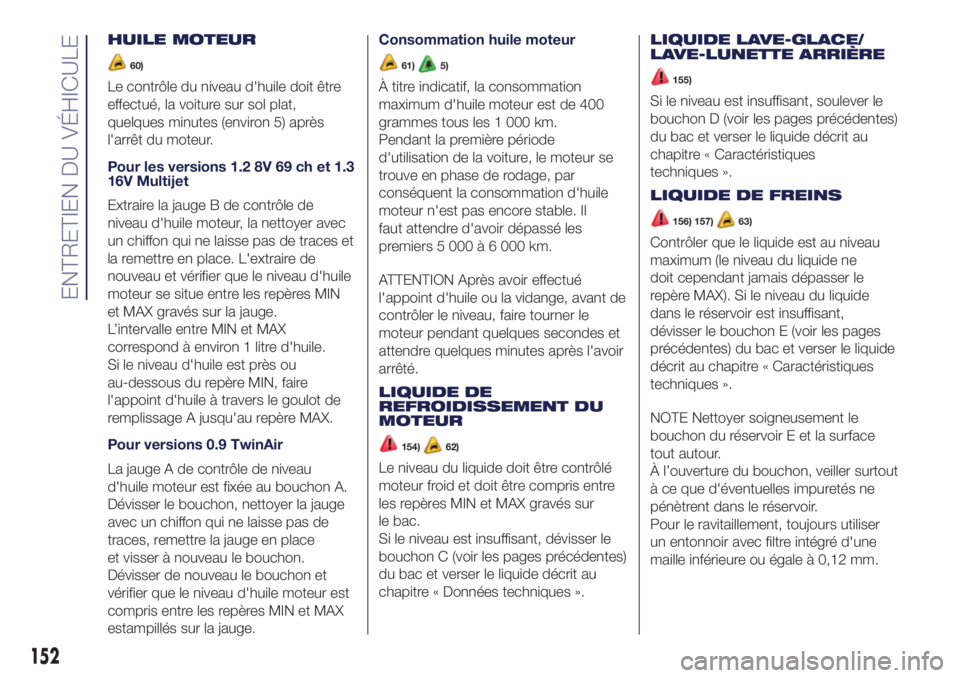 ENTRETIEN DU VÉHICULE

HUILE MOTEUR

60)

Le contrôle du niveau d'huile doit être effectué, la voiture sur sol plat, quelques minutes (environ 5) après l'arrêt du moteur.

Pour les versions 1.2 8V 69 ch et 1.3 16V Multijet

Extraire la jauge B de contrôle de niveau d'huile moteur, la nettoyer avec un chiffon qui ne laisse pas de traces et la remettre en place. L'extraire de nouveau et vérifier que le niveau d'huile moteur se situe entre les repères MIN et MAX gravés sur la jauge.
L'intervalle entre MIN et MAX correspond à environ 1 litre d'huile.
Si le niveau d'huile est près ou au-dessous du repère MIN, faire l'appoint d'huile à travers le goulot de remplissage A jusqu'au repère MAX.

Pour versions 0.9 TwinAir

La jauge A de contrôle de niveau d'huile moteur est fixée au bouchon A. Dévisser le bouchon, nettoyer la jauge avec un chiffon qui ne laisse pas de traces, remettre la jauge en place et visser à nouveau le bouchon. Dévisser de nouveau le bouchon et vérifier que le niveau d'huile moteur est compris entre les repères MIN et MAX estampillés sur la jauge.

Consommation huile moteur

61) 5)

À titre indicatif, la consommation maximum d'huile moteur est de 400 grammes tous les 1 000 km.
Pendant la première période d'utilisation de la voiture, le moteur se trouve en phase de rodage, par conséquent la consommation d'huile moteur n'est pas encore stable. Il faut attendre d'avoir dépassé les premiers 5 000 à 6 000 km.

ATTENTION Après avoir effectué l'appoint d'huile ou la vidange, avant de contrôler le niveau, faire tourner le moteur pendant quelques secondes et attendre quelques minutes après l'avoir arrêté.

LIQUIDE DE REFROIDISSEMENT DU MOTEUR

154) 62)

Le niveau du liquide doit être contrôlé moteur froid et doit être compris entre les repères MIN et MAX gravés sur le bac.
Si le niveau est insuffisant, dévisser le bouchon C (voir les pages précédentes) du bac et verser le liquide décrit au chapitre « Données techniques ».

LIQUIDE LAVE-GLACE/ LAVE-LUNETTE ARRIÈRE

155)

Si le niveau est insuffisant, soulever le bouchon D (voir les pages précédentes) du bac et verser le liquide décrit au chapitre « Caractéristiques techniques ».

LIQUIDE DE FREINS

156) 157) 63)

Contrôler que le liquide est au niveau maximum (le niveau du liquide ne doit cependant jamais dépasser le repère MAX). Si le niveau du liquide dans le réservoir est insuffisant, dévisser le bouchon E (voir les pages précédentes) du bac et verser le liquide décrit au chapitre « Caractéristiques techniques ».

NOTE Nettoyer soigneusement le bouchon du réservoir E et la surface tout autour.
À l'ouverture du bouchon, veiller surtout à ce que d'éventuelles impuretés ne pénètrent dans le réservoir.
Pour le ravitaillement, toujours utiliser un entonnoir avec filtre intégré d'une maille inférieure ou égale à 0,12 mm.

152

carmanualsonline.info